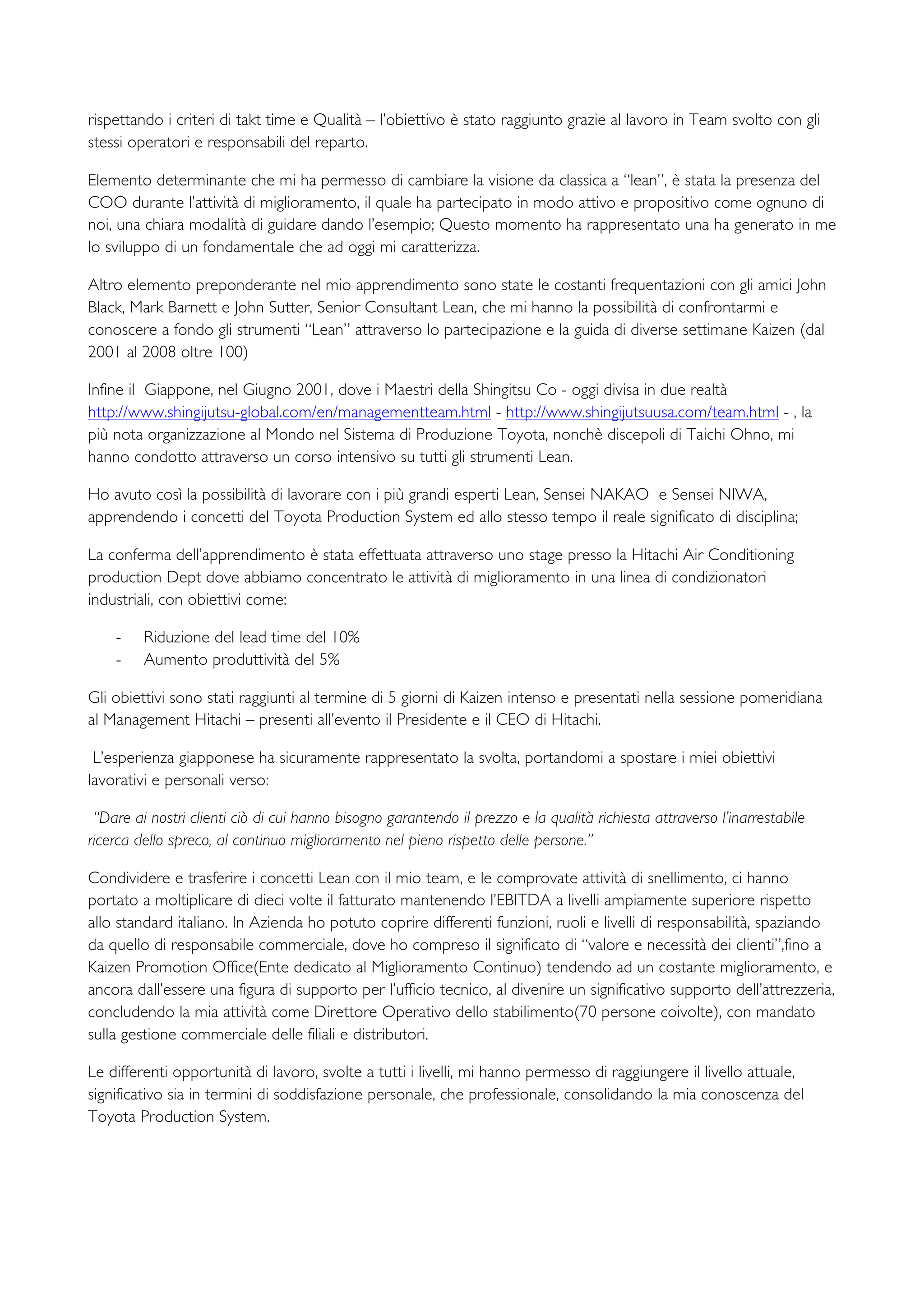 rispettando i criteri di takt time e Qualità – l'obiettivo è stato raggiunto grazie al lavoro in Team svolto con gli stessi operatori e responsabili del reparto.

Elemento determinante che mi ha permesso di cambiare la visione da classica a "lean", è stata la presenza del COO durante l'attività di miglioramento, il quale ha partecipato in modo attivo e propositivo come ognuno di noi, una chiara modalità di guidare dando l'esempio; Questo momento ha rappresentato una ha generato in me lo sviluppo di un fondamentale che ad oggi mi caratterizza.

Altro elemento preponderante nel mio apprendimento sono state le costanti frequentazioni con gli amici John Black, Mark Barnett e John Sutter, Senior Consultant Lean, che mi hanno la possibilità di confrontarmi e conoscere a fondo gli strumenti "Lean" attraverso lo partecipazione e la guida di diverse settimane Kaizen (dal 2001 al 2008 oltre 100)

Infine il Giappone, nel Giugno 2001, dove i Maestri della Shingitsu Co - oggi divisa in due realtà http://www.shingijutsu-global.com/en/managementteam.html - http://www.shingijutsuusa.com/team.html - , la più nota organizzazione al Mondo nel Sistema di Produzione Toyota, nonchè discepoli di Taichi Ohno, mi hanno condotto attraverso un corso intensivo su tutti gli strumenti Lean.

Ho avuto così la possibilità di lavorare con i più grandi esperti Lean, Sensei NAKAO e Sensei NIWA, apprendendo i concetti del Toyota Production System ed allo stesso tempo il reale significato di disciplina;

La conferma dell'apprendimento è stata effettuata attraverso uno stage presso la Hitachi Air Conditioning production Dept dove abbiamo concentrato le attività di miglioramento in una linea di condizionatori industriali, con obiettivi come:

- Riduzione del lead time del 10%
- Aumento produttività del 5%

Gli obiettivi sono stati raggiunti al termine di 5 giorni di Kaizen intenso e presentati nella sessione pomeridiana al Management Hitachi – presenti all'evento il Presidente e il CEO di Hitachi.

L'esperienza giapponese ha sicuramente rappresentato la svolta, portandomi a spostare i miei obiettivi lavorativi e personali verso:

"Dare ai nostri clienti ciò di cui hanno bisogno garantendo il prezzo e la qualità richiesta attraverso l'inarrestabile ricerca dello spreco, al continuo miglioramento nel pieno rispetto delle persone."

Condividere e trasferire i concetti Lean con il mio team, e le comprovate attività di snellimento, ci hanno portato a moltiplicare di dieci volte il fatturato mantenendo l'EBITDA a livelli ampiamente superiore rispetto allo standard italiano. In Azienda ho potuto coprire differenti funzioni, ruoli e livelli di responsabilità, spaziando da quello di responsabile commerciale, dove ho compreso il significato di "valore e necessità dei clienti",fino a Kaizen Promotion Office(Ente dedicato al Miglioramento Continuo) tendendo ad un costante miglioramento, e ancora dall'essere una figura di supporto per l'ufficio tecnico, al divenire un significativo supporto dell'attrezzeria, concludendo la mia attività come Direttore Operativo dello stabilimento(70 persone coivolte), con mandato sulla gestione commerciale delle filiali e distributori.

Le differenti opportunità di lavoro, svolte a tutti i livelli, mi hanno permesso di raggiungere il livello attuale, significativo sia in termini di soddisfazione personale, che professionale, consolidando la mia conoscenza del Toyota Production System.